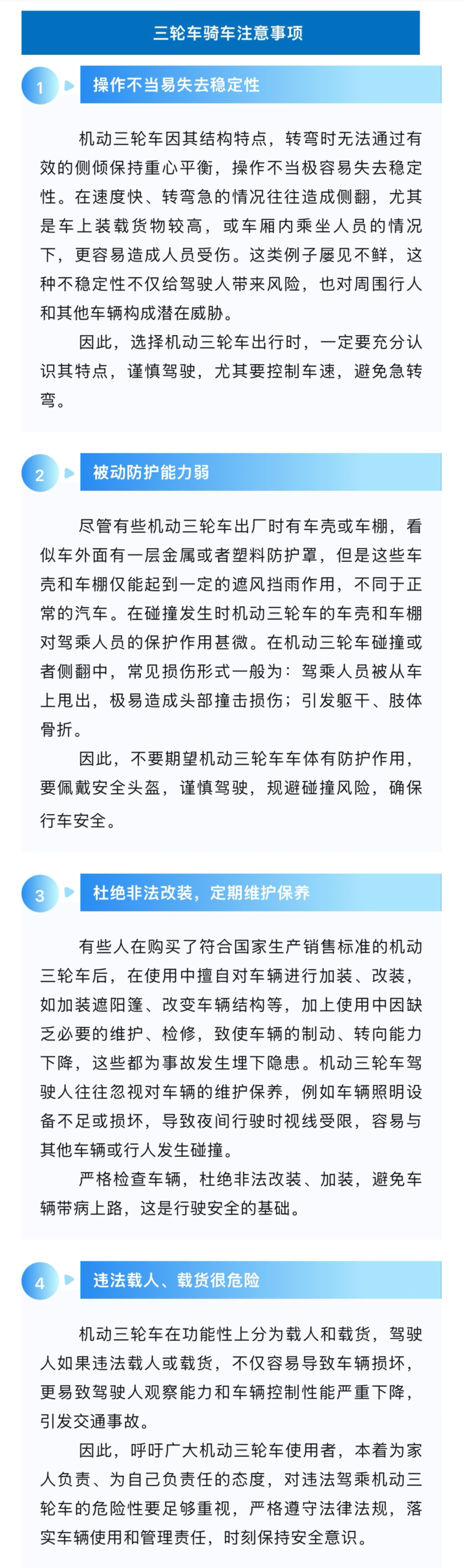 三轮车骑车注意事项

1 操作不当易失去稳定性

机动三轮车因其结构特点，转弯时无法通过有效的侧倾保持重心平衡，操作不当极容易失去稳定性。在速度快、转弯急的情况往往造成侧翻，尤其是车上装载货物较高，或车厢内乘坐人员的情况下，更容易造成人员受伤。这类例子屡见不鲜，这种不稳定性不仅给驾驶人带来风险，也对周围行人和其他车辆构成潜在威胁。

因此，选择机动三轮车出行时，一定要充分认识其特点，谨慎驾驶，尤其要控制车速，避免急转弯。

2 被动防护能力弱

尽管有些机动三轮车出厂时有车壳或车棚，看似车外面有一层金属或者塑料防护罩，但是这些车壳和车棚仅能起到一定的遮风挡雨作用，不同于正常的汽车。在碰撞发生时机动三轮车的车壳和车棚对驾乘人员的保护作用甚微。在机动三轮车碰撞或者侧翻中，常见损伤形式一般为：驾乘人员被从车上甩出，极易造成头部撞击损伤；引发躯干、肢体骨折。

因此，不要期望机动三轮车车体有防护作用，要佩戴安全头盔，谨慎驾驶，规避碰撞风险，确保行车安全。

3 杜绝非法改装，定期维护保养

有些人在购买了符合国家生产销售标准的机动三轮车后，在使用中擅自对车辆进行加装、改装，如加装遮阳篷、改变车辆结构等，加上使用中因缺乏必要的维护、检修，致使车辆的制动、转向能力下降，这些都为事故发生埋下隐患。机动三轮车驾驶人往往忽视对车辆的维护保养，例如车辆照明设备不足或损坏，导致夜间行驶时视线受限，容易与其他车辆或行人发生碰撞。

严格检查车辆，杜绝非法改装、加装，避免车辆带病上路，这是行驶安全的基础。

4 违法载人、载货很危险

机动三轮车在功能性上分为载人和载货，驾驶人如果违法载人或载货，不仅容易导致车辆损坏，更易致驾驶人观察能力和车辆控制性能严重下降，引发交通事故。

因此，呼吁广大机动三轮车使用者，本着为家人负责、为自己负责任的态度，对违法驾乘机动三轮车的危险性要足够重视，严格遵守法律法规，落实车辆使用和管理责任，时刻保持安全意识。